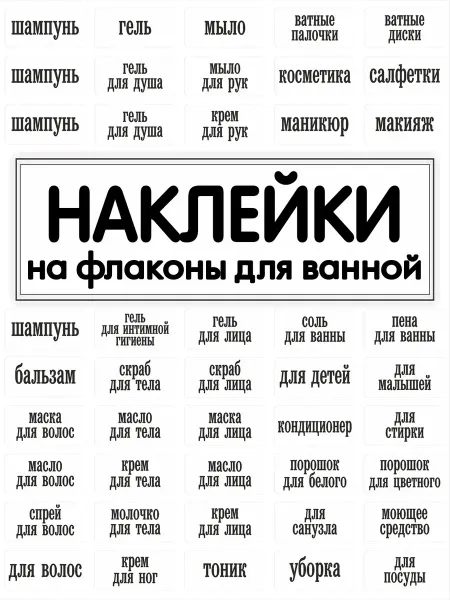 шампунь

гель

мыло

ватные палочки

ватные диски

шампунь

гель для душа

мыло для рук

косметика

салфетки

шампунь

гель для душа

крем для рук

маникюр

макияж

НАКЛЕЙКИ
на флаконы для ванной

шампунь

гель для интимной гигиены

гель для лица

соль для ванны

пена для ванны

бальзам

скраб для тела

скраб для лица

для детей

для малышей

маска для волос

масло для тела

маска для лица

кондиционер

для стирки

масло для волос

крем для тела

масло для лица

порошок для белого

порошок для цветного

спрей для волос

молочко для тела

крем для лица

для санузла

моющее средство

для волос

крем для ног

тоник

уборка

для посуды